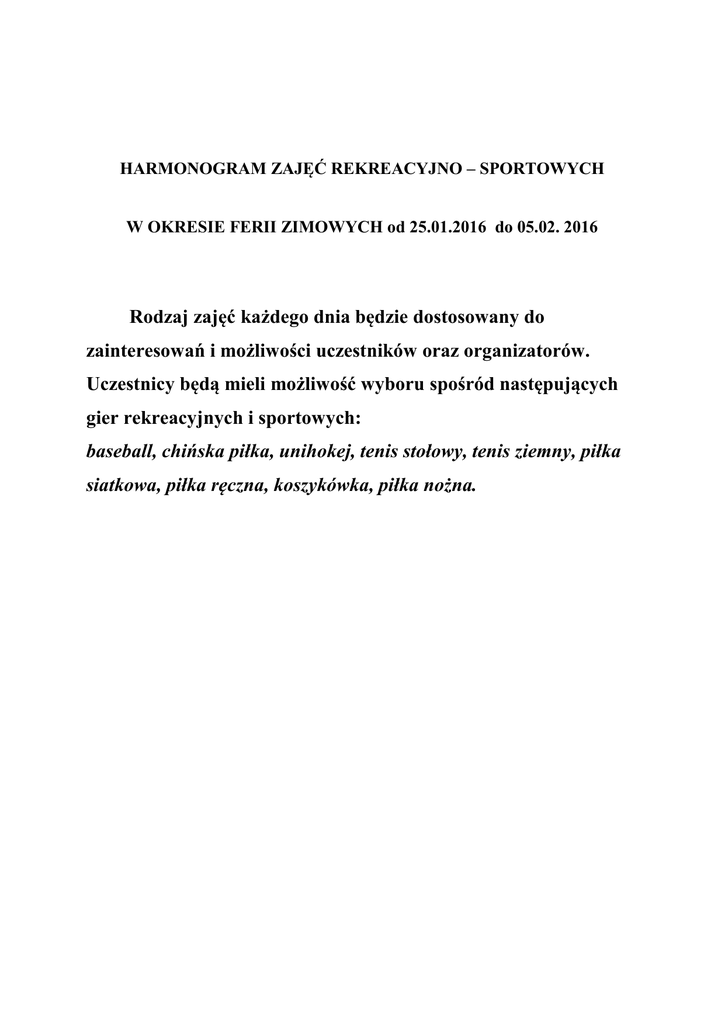 HARMONOGRAM ZAJĘĆ REKREACYJNO – SPORTOWYCH

W OKRESIE FERII ZIMOWYCH od 25.01.2016 do 05.02. 2016

Rodzaj zajęć każdego dnia będzie dostosowany do zainteresowań i możliwości uczestników oraz organizatorów. Uczestnicy będą mieli możliwość wyboru spośród następujących gier rekreacyjnych i sportowych:
baseball, chińska piłka, unihokej, tenis stołowy, tenis ziemny, piłka siatkowa, piłka ręczna, koszykówka, piłka nożna.